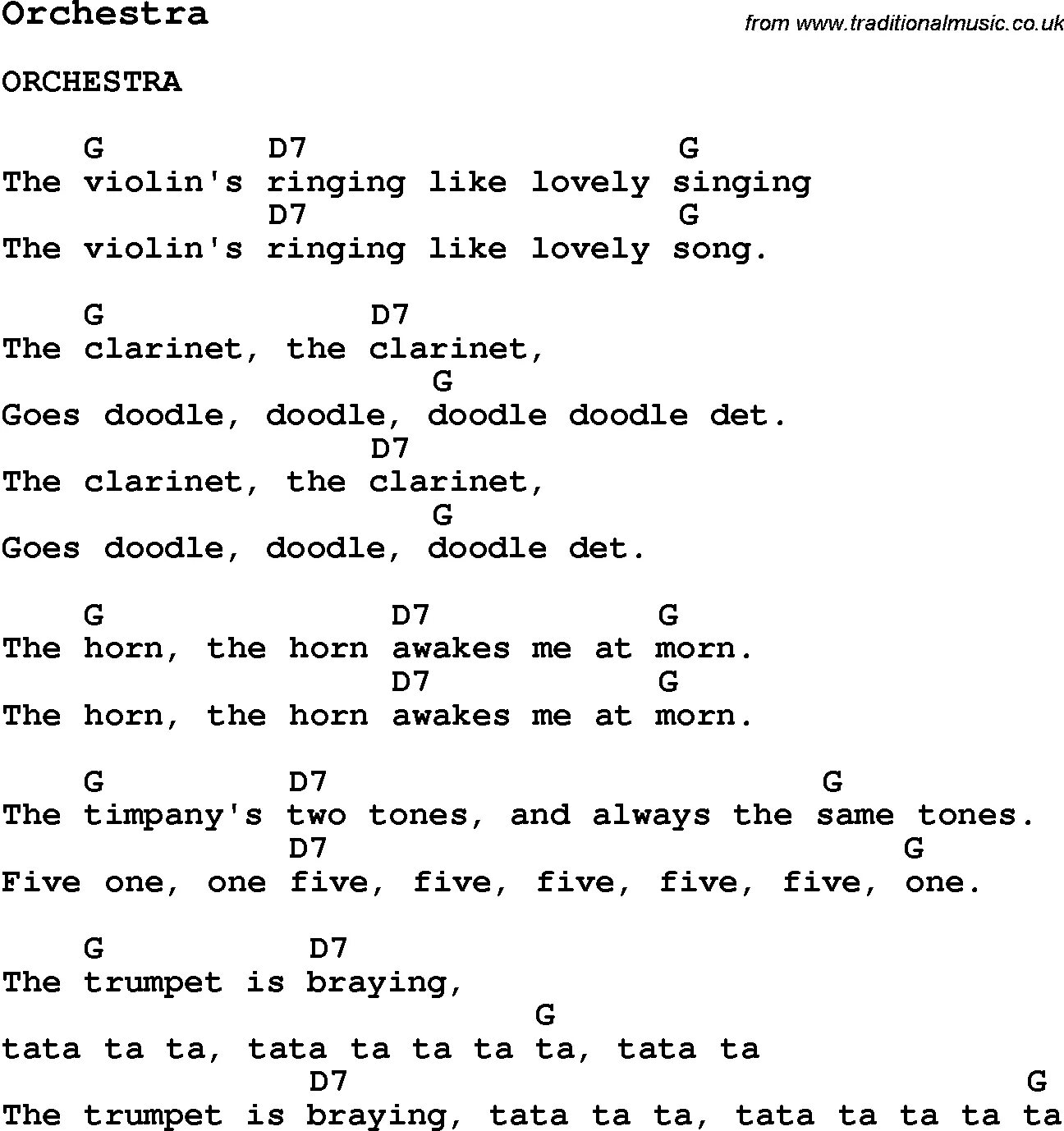 Orchestra
from www.traditionalmusic.co.uk

ORCHESTRA

G D7 G
The violin's ringing like lovely singing
D7 G
The violin's ringing like lovely song.

G D7
The clarinet, the clarinet,
G
Goes doodle, doodle, doodle doodle det.
D7
The clarinet, the clarinet,
G
Goes doodle, doodle, doodle det.

G D7 G
The horn, the horn awakes me at morn.
D7 G
The horn, the horn awakes me at morn.

G D7 G
The timpany's two tones, and always the same tones.
D7 G
Five one, one five, five, five, five, five, one.

G D7
The trumpet is braying,
G
tata ta ta, tata ta ta ta ta, tata ta
D7 G
The trumpet is braying, tata ta ta, tata ta ta ta ta